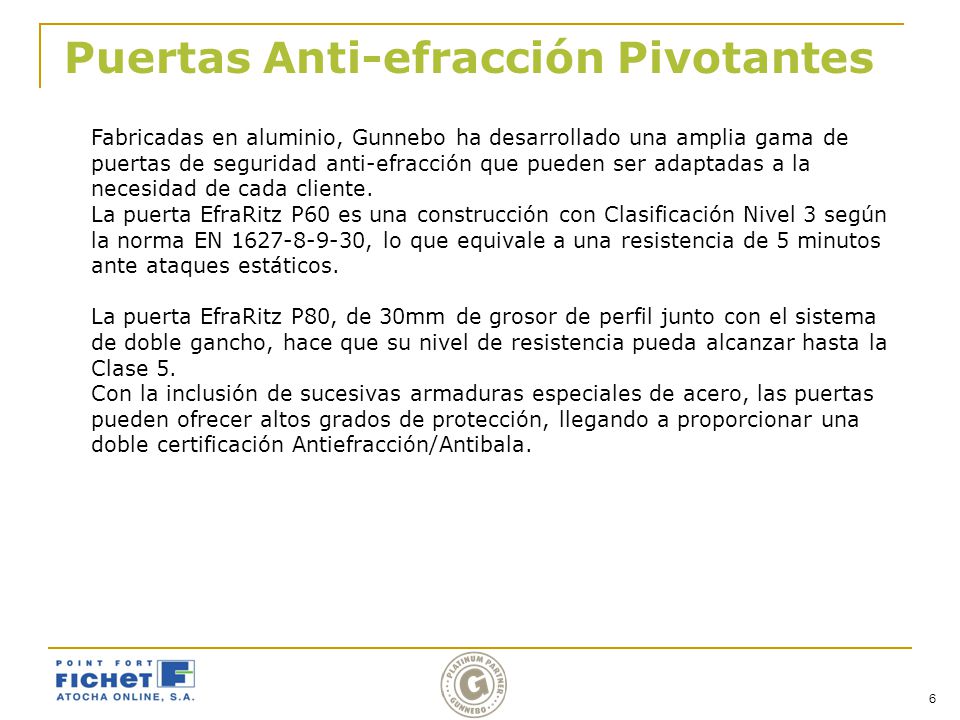 Puertas Anti-efracción Pivotantes

Fabricadas en aluminio, Gunnebo ha desarrollado una amplia gama de puertas de seguridad anti-efracción que pueden ser adaptadas a la necesidad de cada cliente.
La puerta EfraRitz P60 es una construcción con Clasificación Nivel 3 según la norma EN 1627-8-9-30, lo que equivale a una resistencia de 5 minutos ante ataques estáticos.

La puerta EfraRitz P80, de 30mm de grosor de perfil junto con el sistema de doble gancho, hace que su nivel de resistencia pueda alcanzar hasta la Clase 5.
Con la inclusión de sucesivas armaduras especiales de acero, las puertas pueden ofrecer altos grados de protección, llegando a proporcionar una doble certificación Antiefracción/Antibala.

POINT FORT
FICHET
ATOCHA ONLINE, S.A.

PLATINUM PARTNER
G
GUNNEBO

6